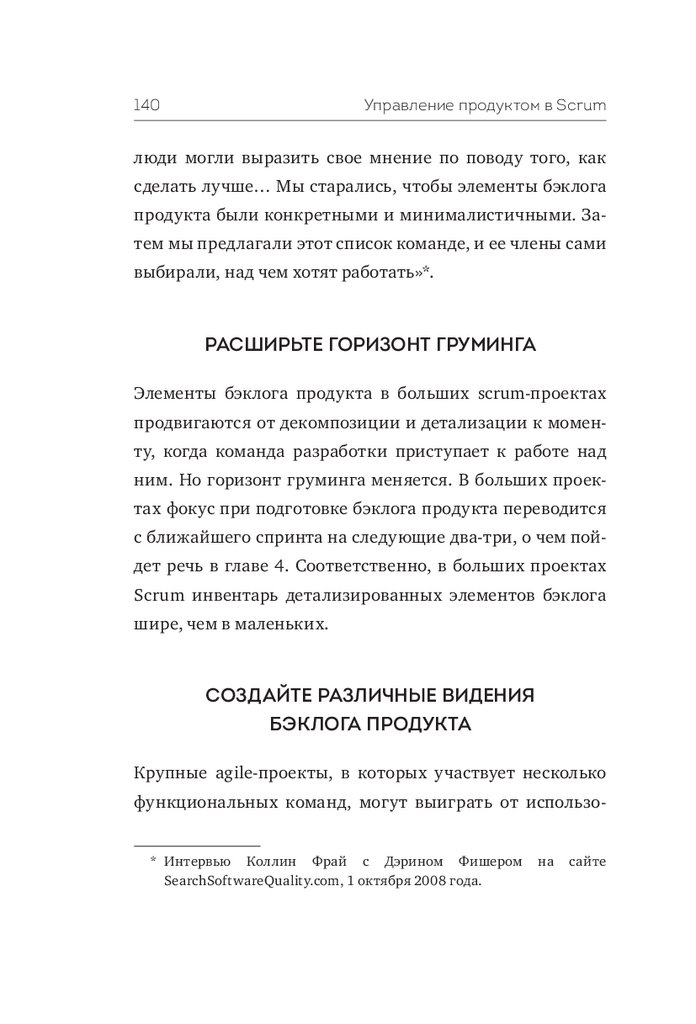 140 Управление продуктом в Scrum

люди могли выразить свое мнение по поводу того, как сделать лучше… Мы старались, чтобы элементы бэклога продукта были конкретными и минималистичными. Затем мы предлагали этот список команде, и ее члены сами выбирали, над чем хотят работать»*.

РАСШИРЬТЕ ГОРИЗОНТ ГРУМИНГА

Элементы бэклога продукта в больших scrum-проектах продвигаются от декомпозиции и детализации к моменту, когда команда разработки приступает к работе над ним. Но горизонт груминга меняется. В больших проектах фокус при подготовке бэклога продукта переводится с ближайшего спринта на следующие два-три, о чем пойдет речь в главе 4. Соответственно, в больших проектах Scrum инвентарь детализированных элементов бэклога шире, чем в маленьких.

СОЗДАЙТЕ РАЗЛИЧНЫЕ ВИДЕНИЯ БЭКЛОГА ПРОДУКТА

Крупные agile-проекты, в которых участвует несколько функциональных команд, могут выиграть от использо-

* Интервью Коллин Фрай с Дэрином Фишером на сайте SearchSoftwareQuality.com, 1 октября 2008 года.